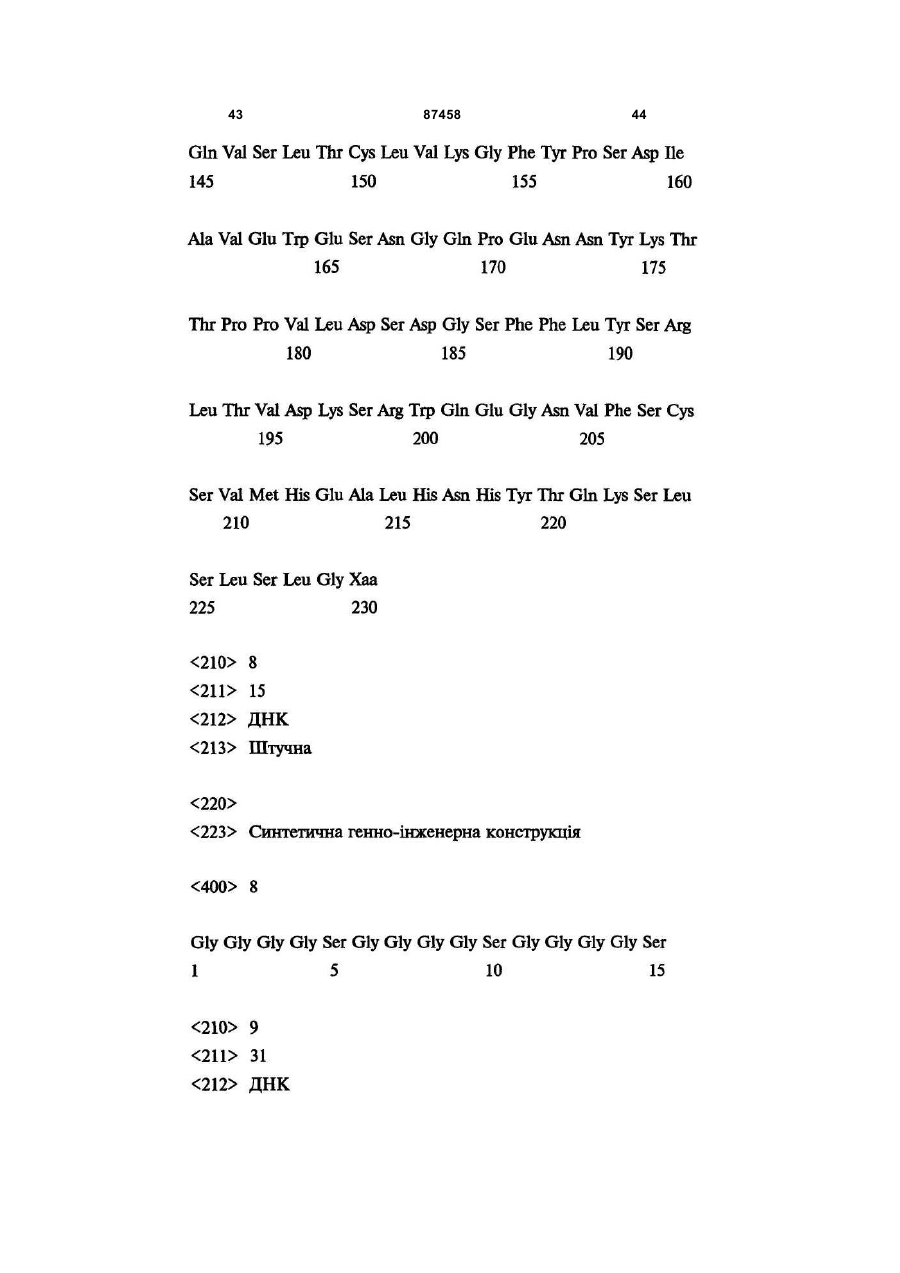 43 87458 44

Gln Val Ser Leu Thr Cys Leu Val Lys Gly Phe Tyr Pro Ser Asp Ile
145 150 155 160

Ala Val Glu Trp Glu Ser Asn Gly Gln Pro Glu Asn Asn Tyr Lys Thr
165 170 175

Thr Pro Pro Val Leu Asp Ser Asp Gly Ser Phe Phe Leu Tyr Ser Arg
180 185 190

Leu Thr Val Asp Lys Ser Arg Trp Gln Glu Gly Asn Val Phe Ser Cys
195 200 205

Ser Val Met His Glu Ala Leu His Asn His Tyr Thr Gln Lys Ser Leu
210 215 220

Ser Leu Ser Leu Gly Xaa
225 230

<210> 8
<211> 15
<212> ДНК
<213> Штучна

<220>
<223> Синтетична генно-інженерна конструкція

<400> 8

Gly Gly Gly Gly Ser Gly Gly Gly Gly Ser Gly Gly Gly Gly Ser
1 5 10 15

<210> 9
<211> 31
<212> ДНК